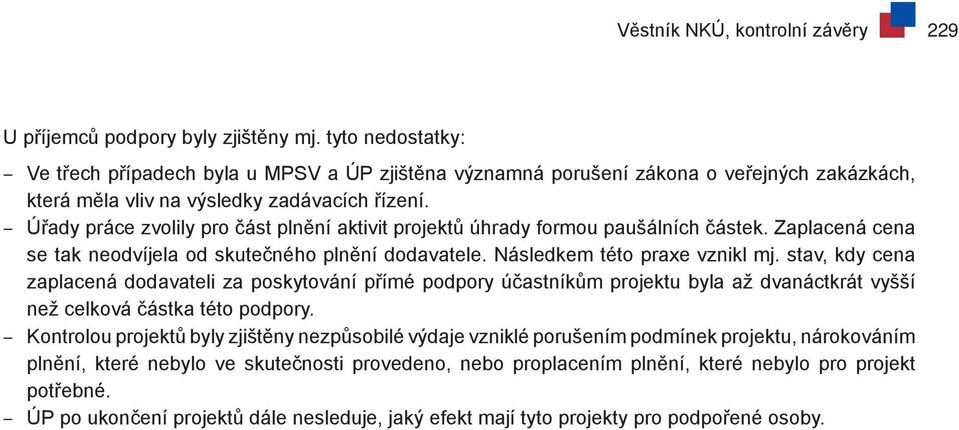 Věstník NKÚ, kontrolní závěry 229

U příjemců podpory byly zjištěny mj. tyto nedostatky:

– Ve třech případech byla u MPSV a ÚP zjištěna významná porušení zákona o veřejných zakázkách, která měla vliv na výsledky zadávacích řízení.
– Úřady práce zvolily pro část plnění aktivit projektů úhrady formou paušálních částek. Zaplacená cena se tak neodvíjela od skutečného plnění dodavatele. Následkem této praxe vznikl mj. stav, kdy cena zaplacená dodavateli za poskytování přímé podpory účastníkům projektu byla až dvanáctkrát vyšší než celková částka této podpory.
– Kontrolou projektů byly zjištěny nezpůsobilé výdaje vzniklé porušením podmínek projektu, nárokováním plnění, které nebylo ve skutečnosti provedeno, nebo proplacením plnění, které nebylo pro projekt potřebné.
– ÚP po ukončení projektů dále nesleduje, jaký efekt mají tyto projekty pro podpořené osoby.